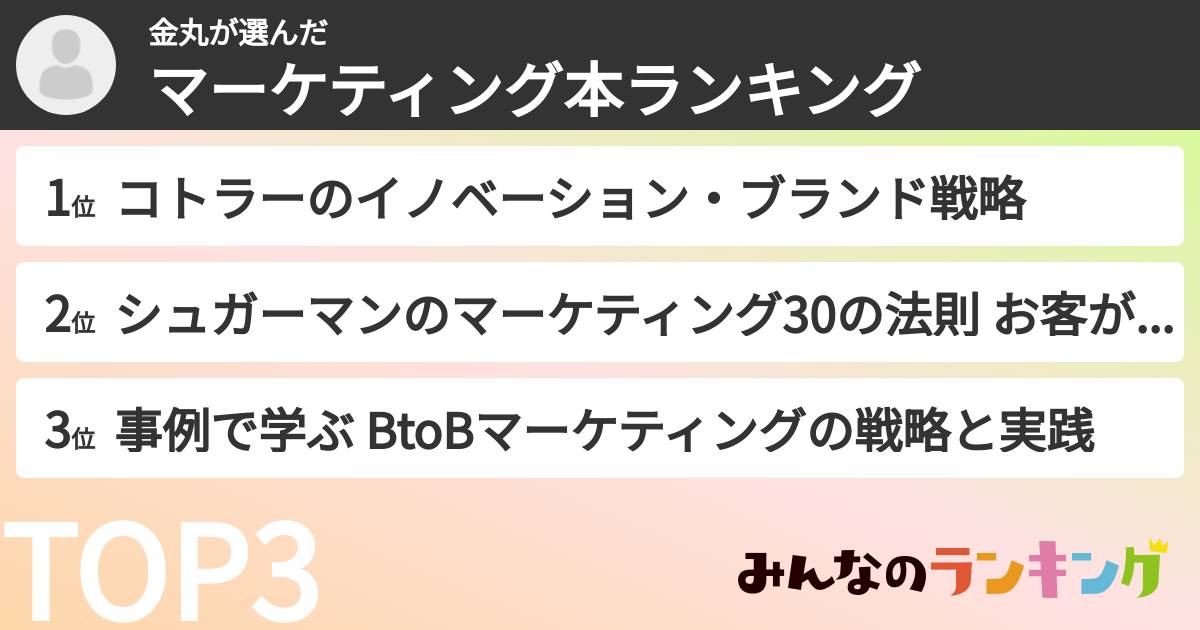 金丸が選んだ
マーケティング本ランキング

1位 コトラーのイノベーション・ブランド戦略

2位 シュガーマンのマーケティング30の法則 お客が…

3位 事例で学ぶ BtoBマーケティングの戦略と実践

TOP3

みんなのランキング